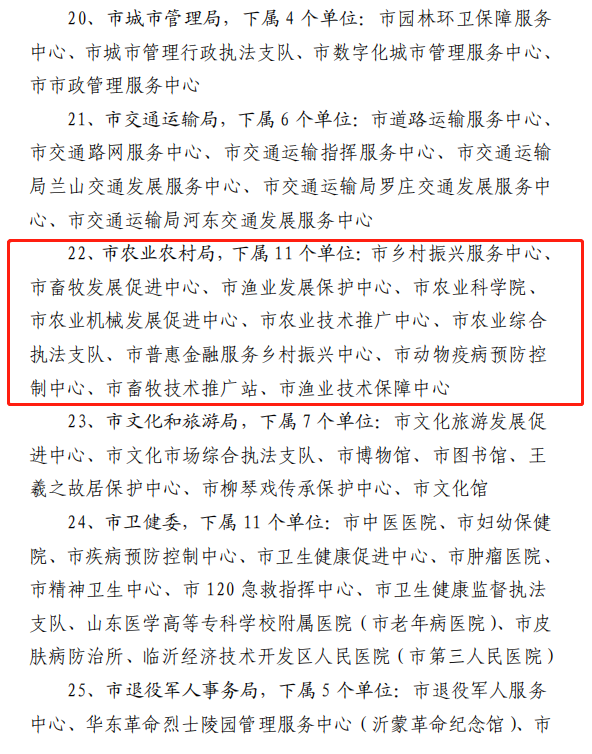 20、市城市管理局，下属 4 个单位：市园林环卫保障服务中心、市城市管理行政执法支队、市数字化城市管理服务中心、市市政管理服务中心

21、市交通运输局，下属 6 个单位：市道路运输服务中心、市交通路网服务中心、市交通运输指挥服务中心、市交通运输局兰山交通发展服务中心、市交通运输局罗庄交通发展服务中心、市交通运输局河东交通发展服务中心

22、市农业农村局，下属 11 个单位：市乡村振兴服务中心、市畜牧发展促进中心、市渔业发展保护中心、市农业科学院、市农业机械发展促进中心、市农业技术推广中心、市农业综合执法支队、市普惠金融服务乡村振兴中心、市动物疫病预防控制中心、市畜牧技术推广站、市渔业技术保障中心

23、市文化和旅游局，下属 7 个单位：市文化旅游发展促进中心、市文化市场综合执法支队、市博物馆、市图书馆、王羲之故居保护中心、市柳琴戏传承保护中心、市文化馆

24、市卫健委，下属 11 个单位：市中医医院、市妇幼保健院、市疾病预防控制中心、市卫生健康促进中心、市肿瘤医院、市精神卫生中心、市 120 急救指挥中心、市卫生健康监督执法支队、山东医学高等专科学校附属医院（市老年病医院）、市皮肤病防治所、临沂经济技术开发区人民医院（市第三人民医院）

25、市退役军人事务局，下属 5 个单位：市退役军人服务中心、华东革命烈士陵园管理服务中心（沂蒙革命纪念馆）、市